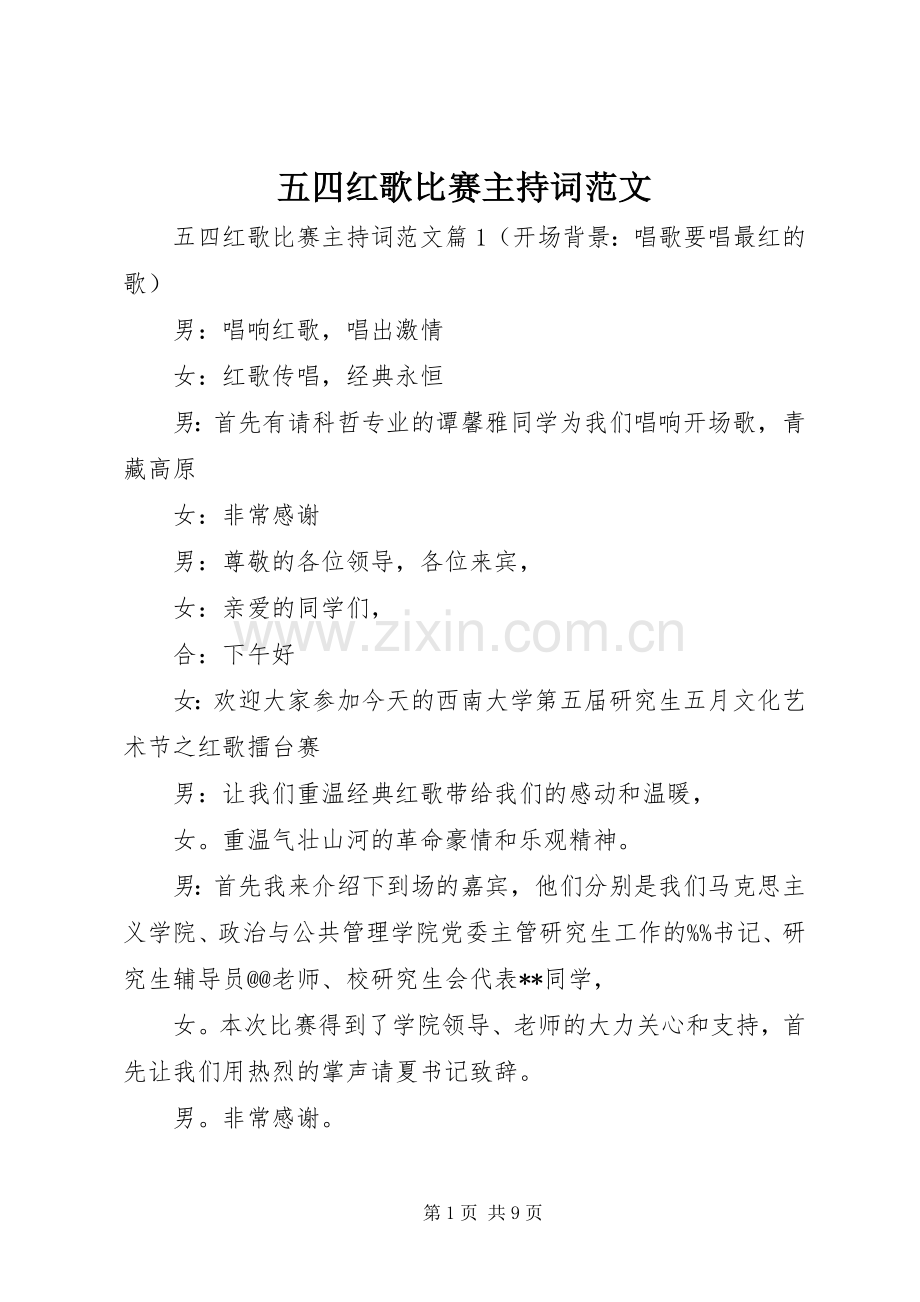 五四红歌比赛主持词范文

五四红歌比赛主持词范文篇1（开场背景：唱歌要唱最红的歌）

男：唱响红歌，唱出激情

女：红歌传唱，经典永恒

男：首先有请科哲专业的谭馨雅同学为我们唱响开场歌，青藏高原

女：非常感谢

男：尊敬的各位领导，各位来宾，

女：亲爱的同学们，

合：下午好

女：欢迎大家参加今天的西南大学第五届研究生五月文化艺术节之红歌擂台赛

男：让我们重温经典红歌带给我们的感动和温暖，

女。重温气壮山河的革命豪情和乐观精神。

男：首先我来介绍下到场的嘉宾，他们分别是我们马克思主义学院、政治与公共管理学院党委主管研究生工作的%%书记、研究生辅导员@@老师、校研究生会代表**同学，

女。本次比赛得到了学院领导、老师的大力关心和支持，首先让我们用热烈的掌声请夏书记致辞。

男。非常感谢。

第1页 共9页

www.zixin.com.cn